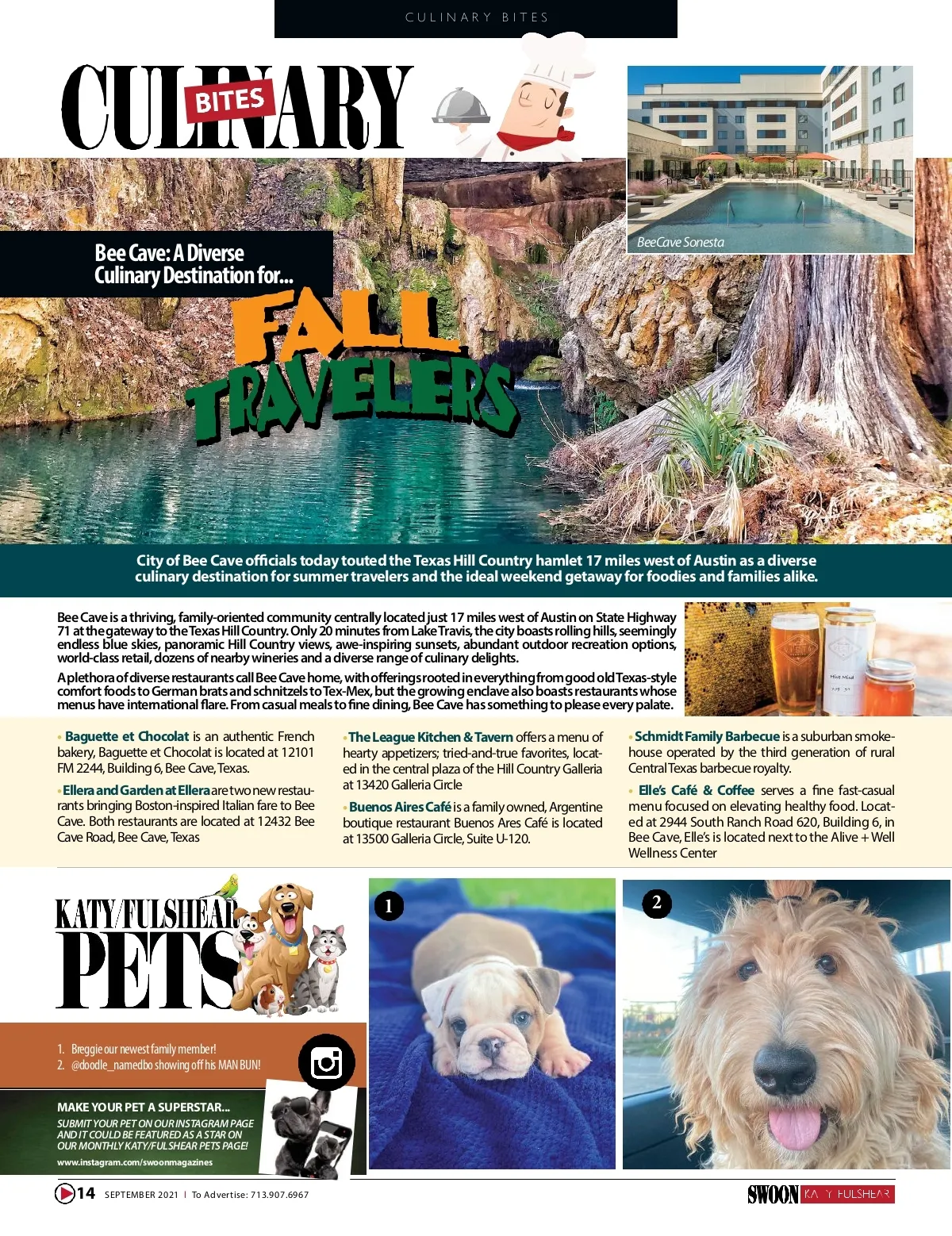 CULINARY BITES

CULINARY BITES

BeeCave Sonesta

Bee Cave: A Diverse Culinary Destination for...

FALL TRAVELERS

City of Bee Cave officials today touted the Texas Hill Country hamlet 17 miles west of Austin as a diverse culinary destination for summer travelers and the ideal weekend getaway for foodies and families alike.

Bee Cave is a thriving, family-oriented community centrally located just 17 miles west of Austin on State Highway 71 at the gateway to the Texas Hill Country. Only 20 minutes from Lake Travis, the city boasts rolling hills, seemingly endless blue skies, panoramic Hill Country views, awe-inspiring sunsets, abundant outdoor recreation options, world-class retail, dozens of nearby wineries and a diverse range of culinary delights.

A plethora of diverse restaurants call Bee Cave home, with offerings rooted in everything from good old Texas-style comfort foods to German brats and schnitzels to Tex-Mex, but the growing enclave also boasts restaurants whose menus have international flare. From casual meals to fine dining, Bee Cave has something to please every palate.

• Baguette et Chocolat is an authentic French bakery, Baguette et Chocolat is located at 12101 FM 2244, Building 6, Bee Cave, Texas.

• Ellera and Garden at Ellera are two new restaurants bringing Boston-inspired Italian fare to Bee Cave. Both restaurants are located at 12432 Bee Cave Road, Bee Cave, Texas

• The League Kitchen & Tavern offers a menu of hearty appetizers; tried-and-true favorites, located in the central plaza of the Hill Country Galleria at 13420 Galleria Circle

• Buenos Aires Café is a family owned, Argentine boutique restaurant Buenos Ares Café is located at 13500 Galleria Circle, Suite U-120.

• Schmidt Family Barbecue is a suburban smokehouse operated by the third generation of rural Central Texas barbecue royalty.

• Elle's Café & Coffee serves a fine fast-casual menu focused on elevating healthy food. Located at 2944 South Ranch Road 620, Building 6, in Bee Cave, Elle's is located next to the Alive + Well Wellness Center

KATY/FULSHEAR PETS

1. Breggie our newest family member!
2. @doodle_namedbo showing off his MAN BUN!

MAKE YOUR PET A SUPERSTAR...
SUBMIT YOUR PET ON OUR INSTAGRAM PAGE AND IT COULD BE FEATURED AS A STAR ON OUR MONTHLY KATY/FULSHEAR PETS PAGE!
www.instagram.com/swoonmagazines

1

2

14 SEPTEMBER 2021 | To Advertise: 713.907.6967

SWOON KATY FULSHEAR